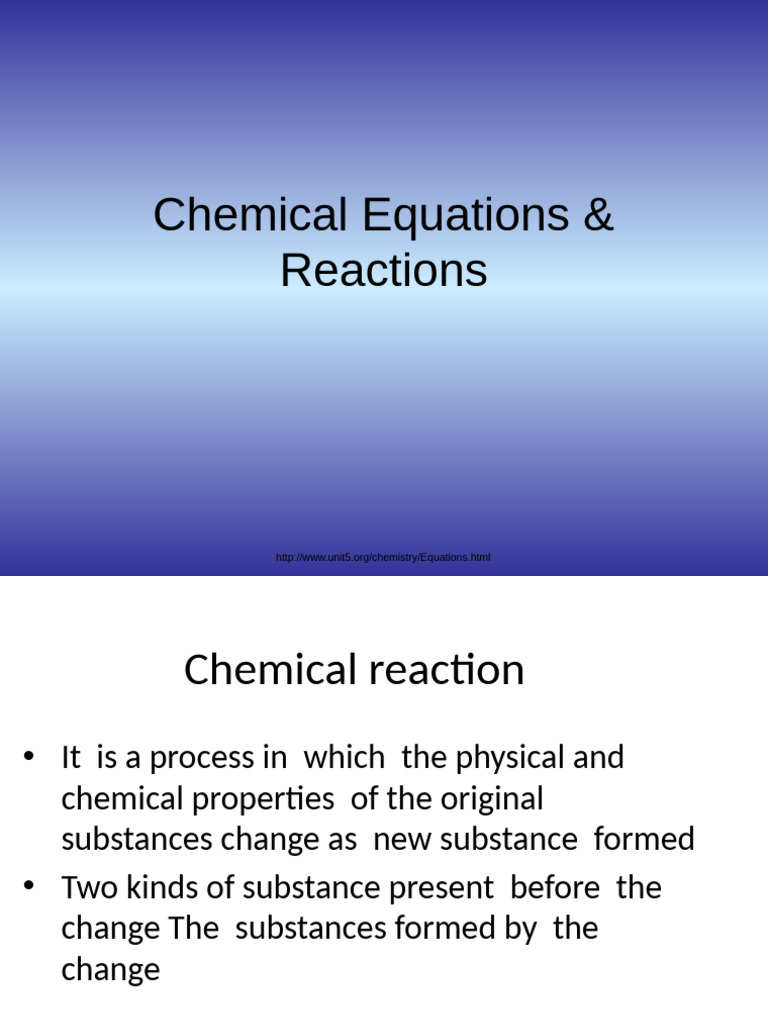 Chemical Equations & Reactions

http://www.unit5.org/chemistry/Equations.html

Chemical reaction

• It is a process in which the physical and chemical properties of the original substances change as new substance formed

• Two kinds of substance present before the change The substances formed by the change